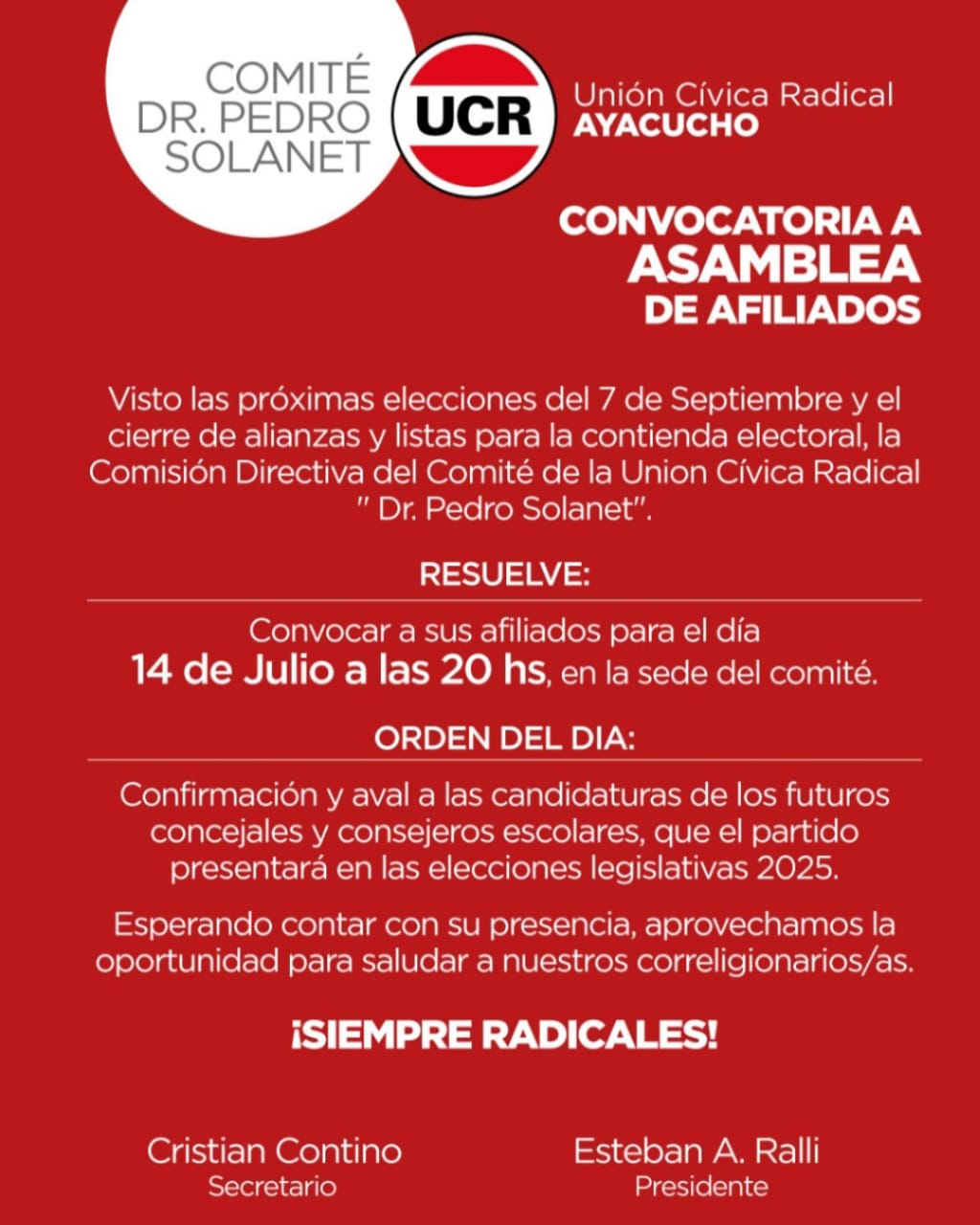 COMITÉ
DR. PEDRO
SOLANET

UCR

Unión Cívica Radical
AYACUCHO

CONVOCATORIA A
ASAMBLEA
DE AFILIADOS

Visto las próximas elecciones del 7 de Septiembre y el cierre de alianzas y listas para la contienda electoral, la Comisión Directiva del Comité de la Union Cívica Radical " Dr. Pedro Solanet".

RESUELVE:

Convocar a sus afiliados para el día
14 de Julio a las 20 hs, en la sede del comité.

ORDEN DEL DIA:

Confirmación y aval a las candidaturas de los futuros concejales y consejeros escolares, que el partido presentará en las elecciones legislativas 2025.

Esperando contar con su presencia, aprovechamos la oportunidad para saludar a nuestros correligionarios/as.

¡SIEMPRE RADICALES!

Cristian Contino
Secretario

Esteban A. Ralli
Presidente